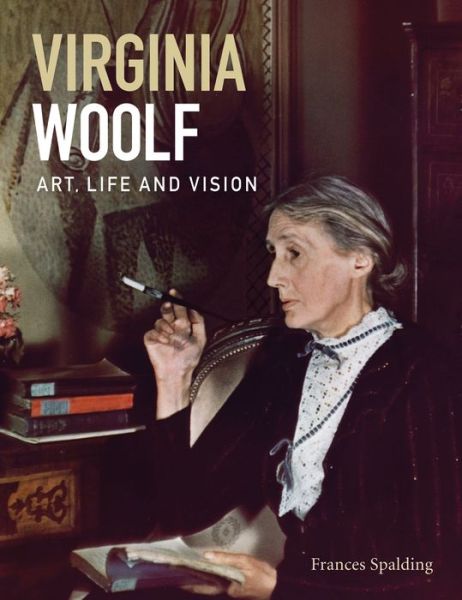 VIRGINIA WOOLF
ART, LIFE AND VISION

Frances Spalding